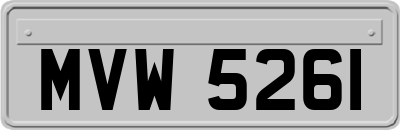 MVW 5261